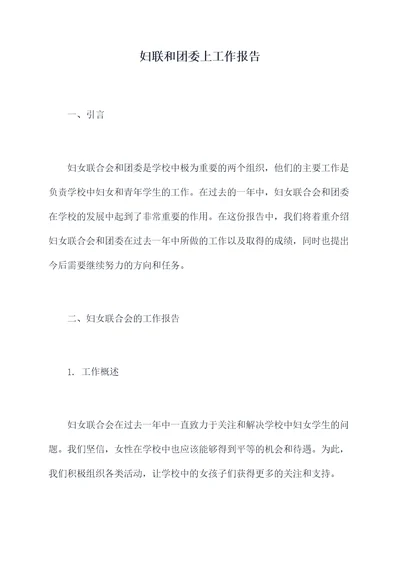 妇联和团委上工作报告

一、引言

妇女联合会和团委是学校中极为重要的两个组织，他们的主要工作是负责学校中妇女和青年学生的工作。在过去的一年中，妇女联合会和团委在学校的发展中起到了非常重要的作用。在这份报告中，我们将着重介绍妇女联合会和团委在过去一年中所做的工作以及取得的成绩，同时也提出今后需要继续努力的方向和任务。

二、妇女联合会的工作报告

1. 工作概述

妇女联合会在过去一年中一直致力于关注和解决学校中妇女学生的问题。我们坚信，女性在学校中也应该能够得到平等的机会和待遇。为此，我们积极组织各类活动，让学校中的女孩子们获得更多的关注和支持。